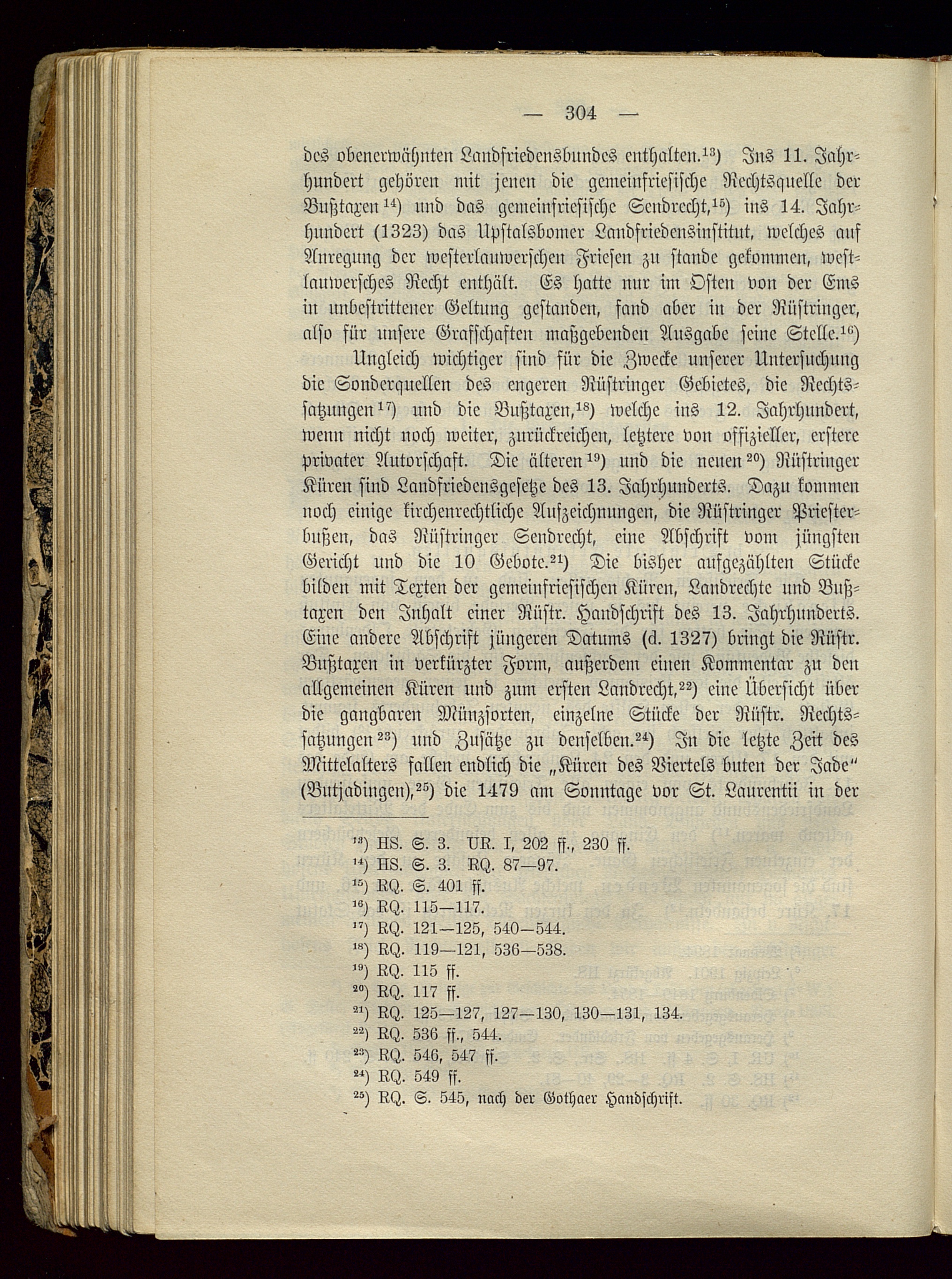 — 304 —

des obenerwähnten Landfriedensbundes enthalten.$^{13}$) Ins 11. Jahrhundert gehören mit jenen die gemeinfriesische Rechtsquelle der Bußtaxen$^{14}$) und das gemeinfriesische Sendrecht,$^{15}$) ins 14. Jahrhundert (1323) das Upstalsbomer Landfriedensinstitut, welches auf Anregung der westerlauwerschen Friesen zu stande gekommen, westlauwersches Recht enthält. Es hatte nur im Osten von der Ems in unbestrittener Geltung gestanden, fand aber in der Rüstringer, also für unsere Grafschaften maßgebenden Ausgabe seine Stelle.$^{16}$)

Ungleich wichtiger sind für die Zwecke unserer Untersuchung die Sonderquellen des engeren Rüstringer Gebietes, die Rechtssatzungen$^{17}$) und die Bußtaxen,$^{18}$) welche ins 12. Jahrhundert, wenn nicht noch weiter, zurückreichen, letztere von offizieller, erstere privater Autorschaft. Die älteren$^{19}$) und die neuen$^{20}$) Rüstringer Küren sind Landfriedensgesetze des 13. Jahrhunderts. Dazu kommen noch einige kirchenrechtliche Aufzeichnungen, die Rüstringer Priesterbußen, das Rüstringer Sendrecht, eine Abschrift vom jüngsten Gericht und die 10 Gebote.$^{21}$) Die bisher aufgezählten Stücke bilden mit Texten der gemeinfriesischen Küren, Landrechte und Bußtaxen den Inhalt einer Rüstr. Handschrift des 13. Jahrhunderts. Eine andere Abschrift jüngeren Datums (d. 1327) bringt die Rüstr. Bußtaxen in verkürzter Form, außerdem einen Kommentar zu den allgemeinen Küren und zum ersten Landrecht,$^{22}$) eine Übersicht über die gangbaren Münzsorten, einzelne Stücke der Rüstr. Rechtssatzungen$^{23}$) und Zusätze zu denselben.$^{24}$) In die letzte Zeit des Mittelalters fallen endlich die „Küren des Viertels buten der Jade“ (Butjadingen),$^{25}$) die 1479 am Sonntage vor St. Laurentii in der

$^{13}$) HS. S. 3. UR. I, 202 ff., 230 ff.
$^{14}$) HS. S. 3. RQ. 87—97.
$^{15}$) RQ. S. 401 ff.
$^{16}$) RQ. 115—117.
$^{17}$) RQ. 121—125, 540—544.
$^{18}$) RQ. 119—121, 536—538.
$^{19}$) RQ. 115 ff.
$^{20}$) RQ. 117 ff.
$^{21}$) RQ. 125—127, 127—130, 130—131, 134.
$^{22}$) RQ. 536 ff., 544.
$^{23}$) RQ. 546, 547 ff.
$^{24}$) RQ. 549 ff.
$^{25}$) RQ. S. 545, nach der Gothaer Handschrift.